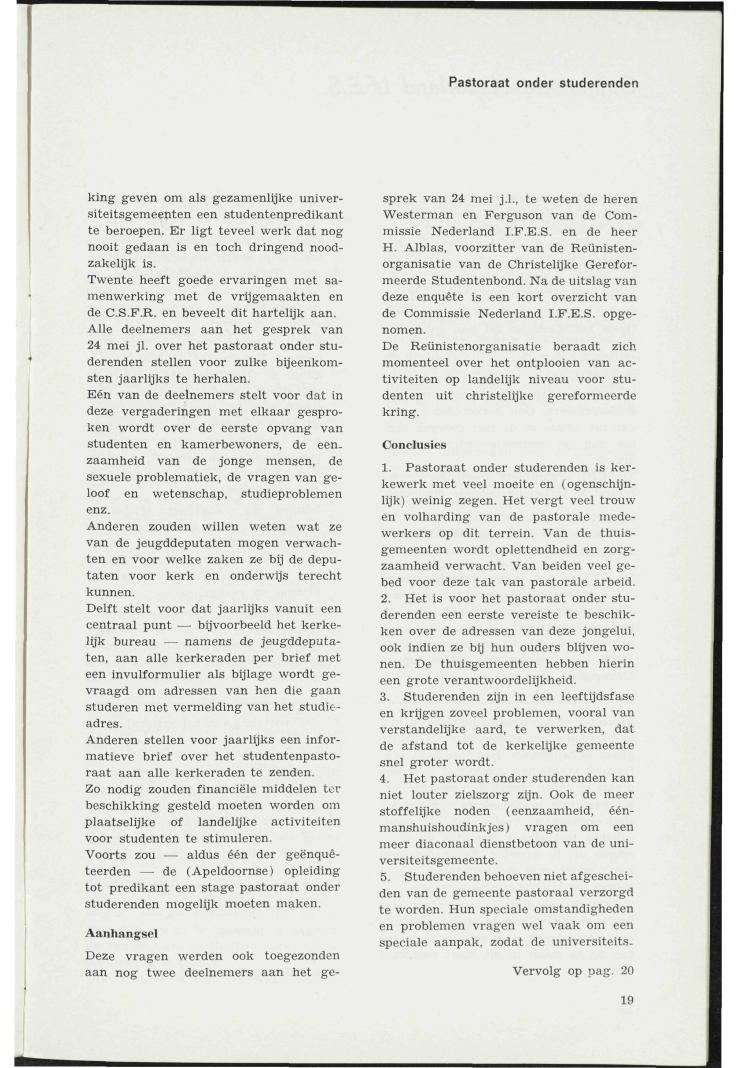 Pastoraat onder studerenden

king geven om als gezamenlijke universiteitsgemeenten een studentenpredikant te beroepen. Er ligt teveel werk dat nog nooit gedaan is en toch dringend noodzakelijk is.
Twente heeft goede ervaringen met samenwerking met de vrijgemaakten en de C.S.F.R. en beveelt dit hartelijk aan.
Alle deelnemers aan het gesprek van 24 mei jl. over het pastoraat onder studerenden stellen voor zulke bijeenkomsten jaarlijks te herhalen.
Eén van de deelnemers stelt voor dat in deze vergaderingen met elkaar gesproken wordt over de eerste opvang van studenten en kamerbewoners, de eenzaamheid van de jonge mensen, de sexuele problematiek, de vragen van geloof en wetenschap, studieproblemen enz.
Anderen zouden willen weten wat ze van de jeugddeputaten mogen verwachten en voor welke zaken ze bij de deputaten voor kerk en onderwijs terecht kunnen.
Delft stelt voor dat jaarlijks vanuit een centraal punt — bijvoorbeeld het kerkelijk bureau — namens de jeugddeputaten, aan alle kerkeraden per brief met een invulformulier als bijlage wordt gevraagd om adressen van hen die gaan studeren met vermelding van het studieadres.
Anderen stellen voor jaarlijks een informatieve brief over het studentenpastoraat aan alle kerkeraden te zenden.
Zo nodig zouden financiële middelen ter beschikking gesteld moeten worden om plaatselijke of landelijke activiteiten voor studenten te stimuleren.
Voorts zou — aldus één der geënquêteerden — de (Apeldoornse) opleiding tot predikant een stage pastoraat onder studerenden mogelijk moeten maken.

Aanhangsel

Deze vragen werden ook toegezonden aan nog twee deelnemers aan het gesprek van 24 mei j.l., te weten de heren Westerman en Ferguson van de Commissie Nederland I.F.E.S. en de heer H. Alblas, voorzitter van de Reünistenorganisatie van de Christelijke Gereformeerde Studentenbond. Na de uitslag van deze enquête is een kort overzicht van de Commissie Nederland I.F.E.S. opgenomen.
De Reünistenorganisatie beraadt zich momenteel over het ontplooien van activiteiten op landelijk niveau voor studenten uit christelijke gereformeerde kring.

Conclusies

1. Pastoraat onder studerenden is kerkewerk met veel moeite en (ogenschijnlijk) weinig zegen. Het vergt veel trouw en volharding van de pastorale medewerkers op dit terrein. Van de thuisgemeenten wordt oplettendheid en zorgzaamheid verwacht. Van beiden veel gebed voor deze tak van pastorale arbeid.
2. Het is voor het pastoraat onder studerenden een eerste vereiste te beschikken over de adressen van deze jongelui, ook indien ze bij hun ouders blijven wonen. De thuisgemeenten hebben hierin een grote verantwoordelijkheid.
3. Studerenden zijn in een leeftijdsfase en krijgen zoveel problemen, vooral van verstandelijke aard, te verwerken, dat de afstand tot de kerkelijke gemeente snel groter wordt.
4. Het pastoraat onder studerenden kan niet louter zielszorg zijn. Ook de meer stoffelijke noden (eenzaamheid, éénmanshuishoudinkjes) vragen om een meer diaconaal dienstbetoon van de universiteitsgemeente.
5. Studerenden behoeven niet afgescheiden van de gemeente pastoraal verzorgd te worden. Hun speciale omstandigheden en problemen vragen wel vaak om een speciale aanpak, zodat de universiteits-

Vervolg op pag. 20

19